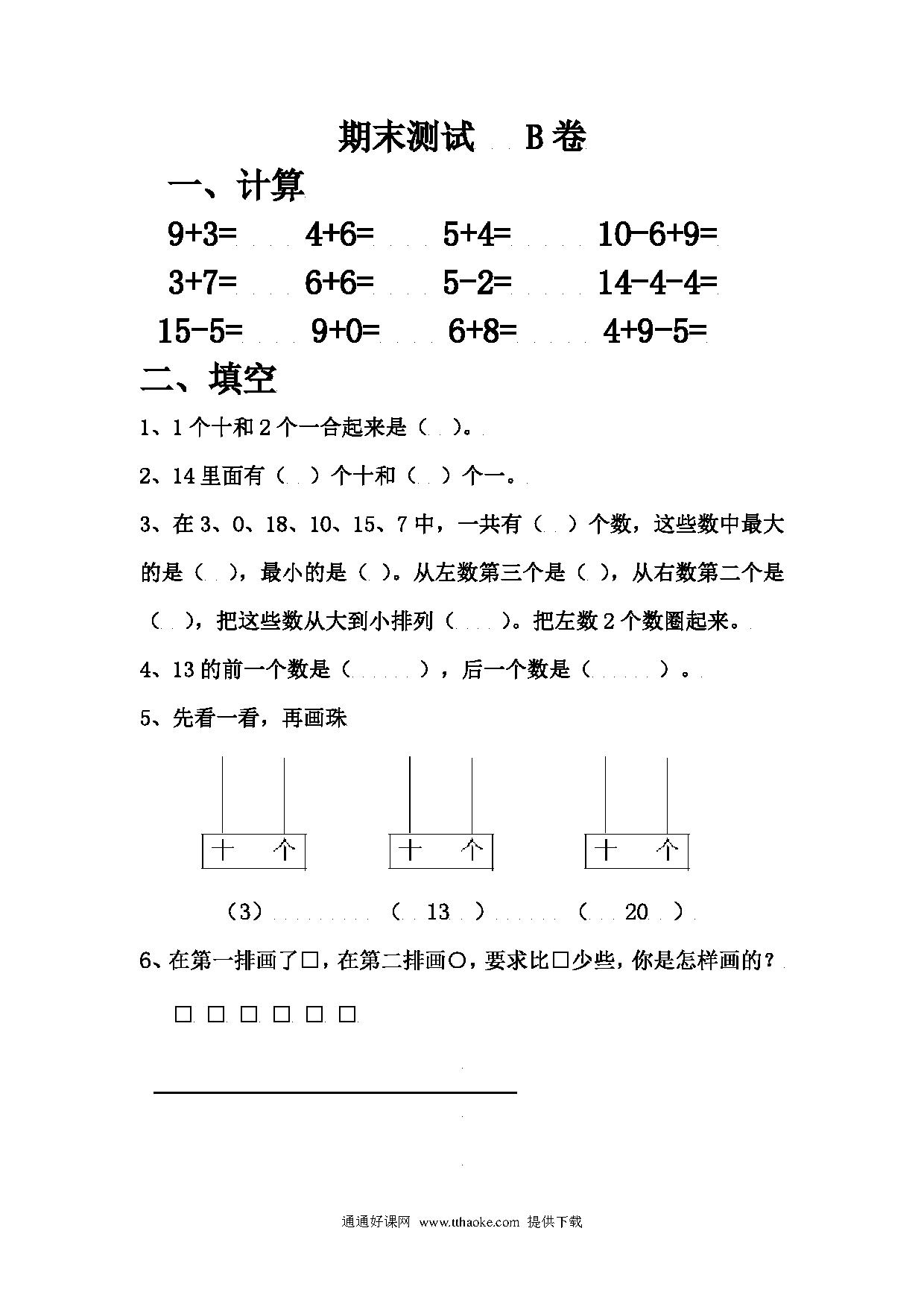 期末测试 B卷

一、计算

9+3= 4+6= 5+4= 10-6+9=

3+7= 6+6= 5-2= 14-4-4=

15-5= 9+0= 6+8= 4+9-5=

二、填空

1、1个十和2个一合起来是（ ）。

2、14里面有（ ）个十和（ ）个一。

3、在3、0、18、10、15、7中，一共有（ ）个数，这些数中最大的是（ ），最小的是（ ）。从左数第三个是（ ），从右数第二个是（ ），把这些数从大到小排列（ ）。把左数2个数圈起来。

4、13的前一个数是（ ），后一个数是（ ）。

5、先看一看，再画珠

十 个　　十 个　　十 个

（3）　（ 13 ）　（ 20 ）

6、在第一排画了□，在第二排画○，要求比□少些，你是怎样画的？

□ □ □ □ □ □

通通好课网 www.tthaoke.com 提供下载